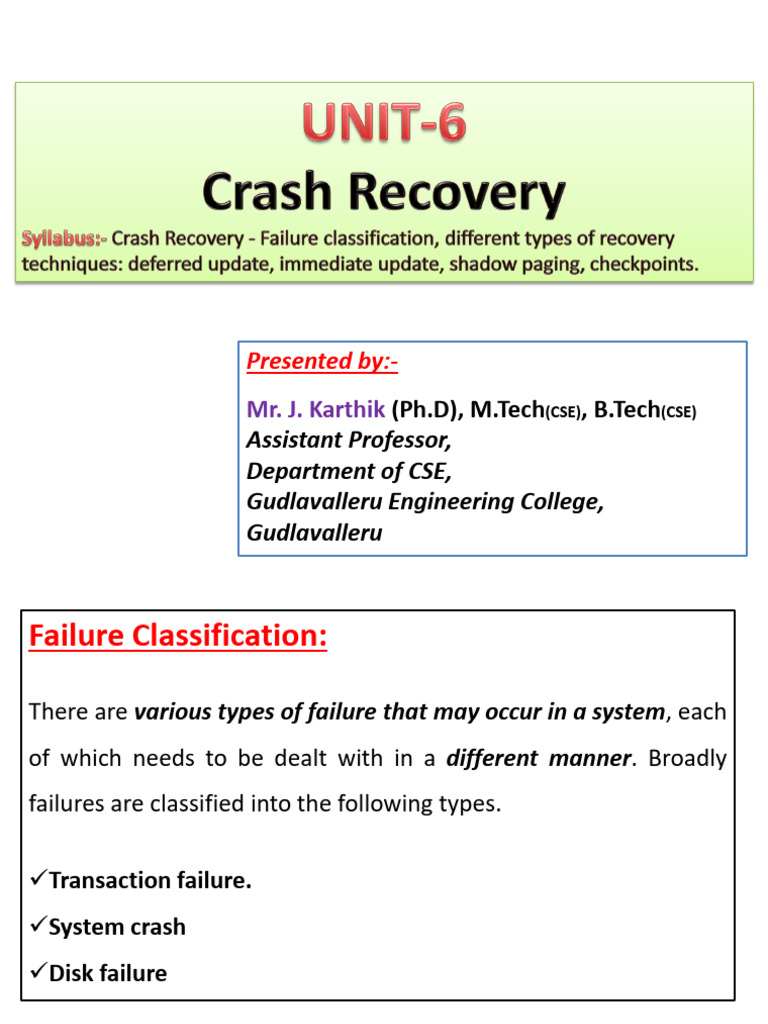 UNIT-6
Crash Recovery

Syllabus:- Crash Recovery - Failure classification, different types of recovery techniques: deferred update, immediate update, shadow paging, checkpoints.

Presented by:-

Mr. J. Karthik (Ph.D), M.Tech(CSE), B.Tech(CSE)
Assistant Professor,
Department of CSE,
Gudlavalleru Engineering College,
Gudlavalleru

Failure Classification:

There are various types of failure that may occur in a system, each of which needs to be dealt with in a different manner. Broadly failures are classified into the following types.

✓Transaction failure.
✓System crash
✓Disk failure